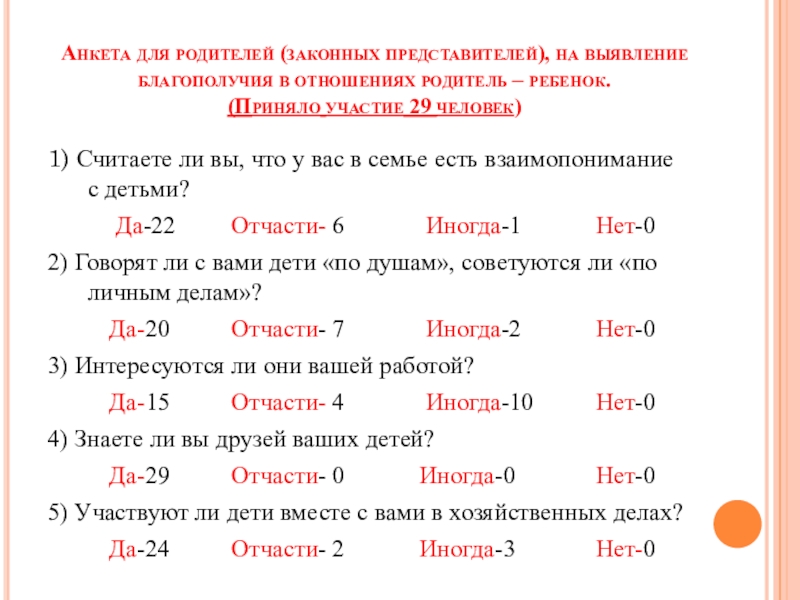 Анкета для родителей (законных представителей), на выявление благополучия в отношениях родитель – ребенок.
(Приняло участие 29 человек)

1) Считаете ли вы, что у вас в семье есть взаимопонимание с детьми?

Да-22 Отчасти- 6 Иногда-1 Нет-0

2) Говорят ли с вами дети «по душам», советуются ли «по личным делам»?

Да-20 Отчасти- 7 Иногда-2 Нет-0

3) Интересуются ли они вашей работой?

Да-15 Отчасти- 4 Иногда-10 Нет-0

4) Знаете ли вы друзей ваших детей?

Да-29 Отчасти- 0 Иногда-0 Нет-0

5) Участвуют ли дети вместе с вами в хозяйственных делах?

Да-24 Отчасти- 2 Иногда-3 Нет-0